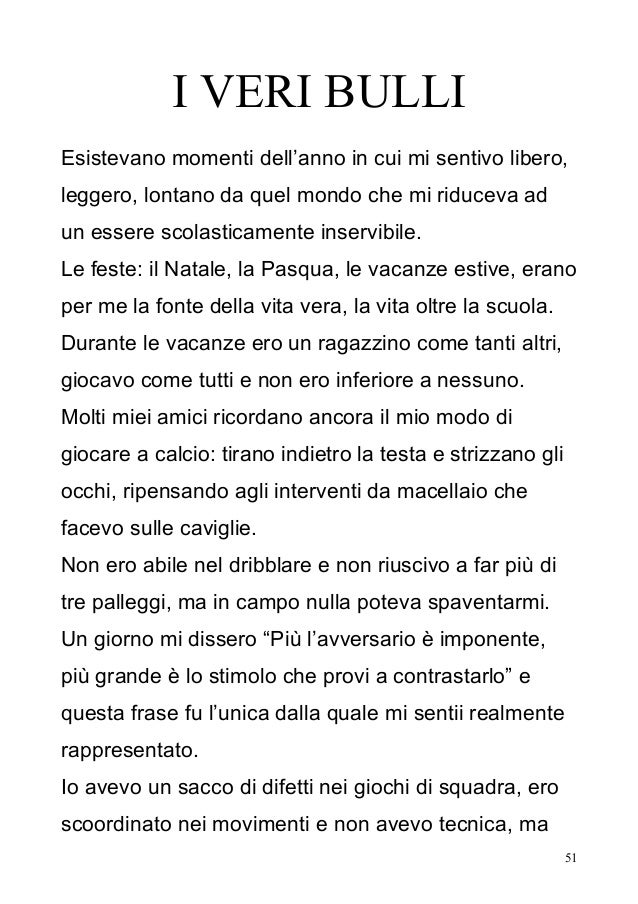 I VERI BULLI

Esistevano momenti dell’anno in cui mi sentivo libero, leggero, lontano da quel mondo che mi riduceva ad un essere scolasticamente inservibile.
Le feste: il Natale, la Pasqua, le vacanze estive, erano per me la fonte della vita vera, la vita oltre la scuola.
Durante le vacanze ero un ragazzino come tanti altri, giocavo come tutti e non ero inferiore a nessuno.
Molti miei amici ricordano ancora il mio modo di giocare a calcio: tirano indietro la testa e strizzano gli occhi, ripensando agli interventi da macellaio che facevo sulle caviglie.
Non ero abile nel dribblare e non riuscivo a far più di tre palleggi, ma in campo nulla poteva spaventarmi.
Un giorno mi dissero “Più l’avversario è imponente, più grande è lo stimolo che provi a contrastarlo” e questa frase fu l’unica dalla quale mi sentii realmente rappresentato.
Io avevo un sacco di difetti nei giochi di squadra, ero scoordinato nei movimenti e non avevo tecnica, ma

51